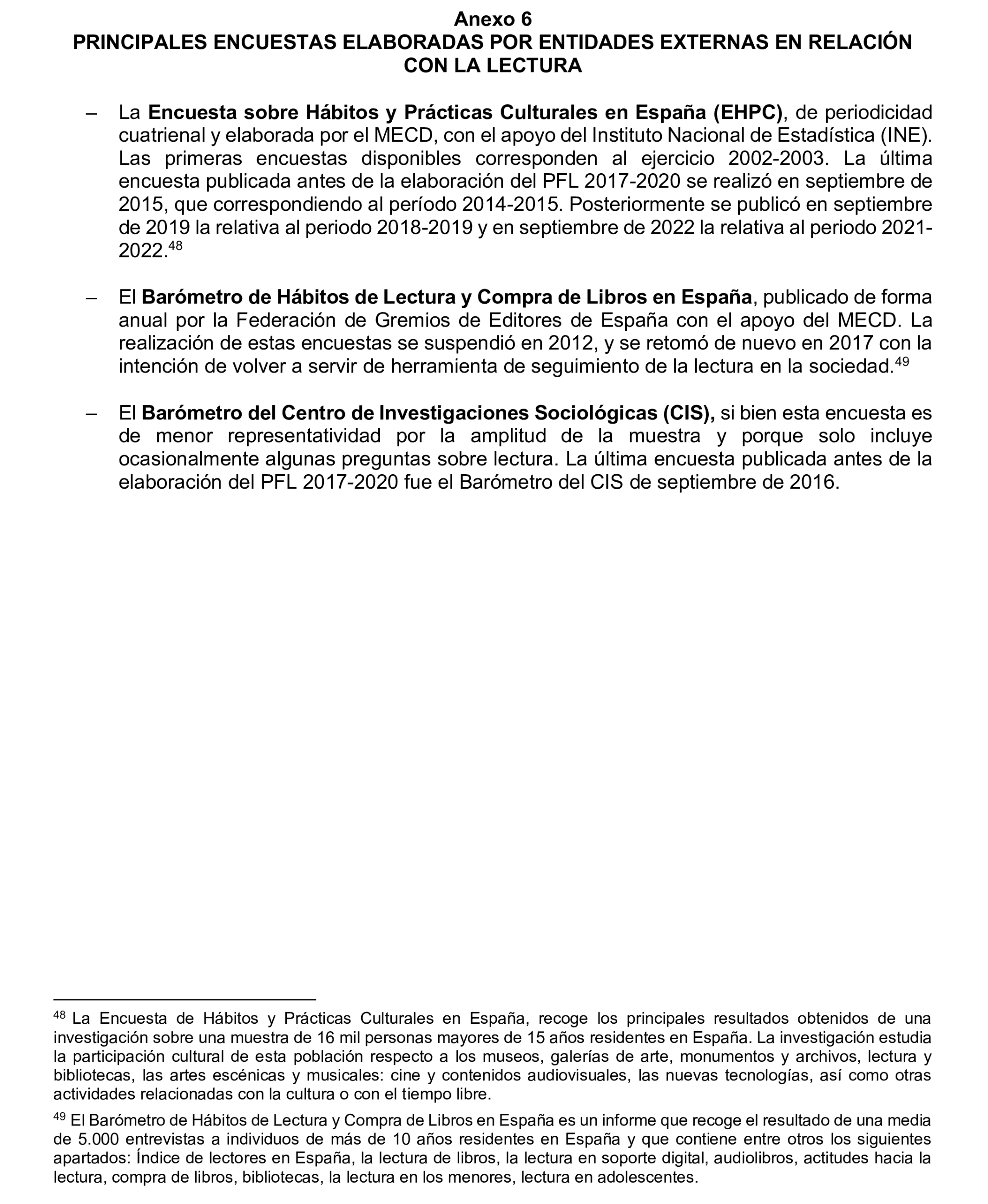 Anexo 6
PRINCIPALES ENCUESTAS ELABORADAS POR ENTIDADES EXTERNAS EN RELACIÓN CON LA LECTURA

– La Encuesta sobre Hábitos y Prácticas Culturales en España (EHPC), de periodicidad cuatrienal y elaborada por el MECD, con el apoyo del Instituto Nacional de Estadística (INE). Las primeras encuestas disponibles corresponden al ejercicio 2002-2003. La última encuesta publicada antes de la elaboración del PFL 2017-2020 se realizó en septiembre de 2015, que correspondiendo al período 2014-2015. Posteriormente se publicó en septiembre de 2019 la relativa al periodo 2018-2019 y en septiembre de 2022 la relativa al periodo 2021-2022.$^{48}$

– El Barómetro de Hábitos de Lectura y Compra de Libros en España, publicado de forma anual por la Federación de Gremios de Editores de España con el apoyo del MECD. La realización de estas encuestas se suspendió en 2012, y se retomó de nuevo en 2017 con la intención de volver a servir de herramienta de seguimiento de la lectura en la sociedad.$^{49}$

– El Barómetro del Centro de Investigaciones Sociológicas (CIS), si bien esta encuesta es de menor representatividad por la amplitud de la muestra y porque solo incluye ocasionalmente algunas preguntas sobre lectura. La última encuesta publicada antes de la elaboración del PFL 2017-2020 fue el Barómetro del CIS de septiembre de 2016.

$^{48}$ La Encuesta de Hábitos y Prácticas Culturales en España, recoge los principales resultados obtenidos de una investigación sobre una muestra de 16 mil personas mayores de 15 años residentes en España. La investigación estudia la participación cultural de esta población respecto a los museos, galerías de arte, monumentos y archivos, lectura y bibliotecas, las artes escénicas y musicales: cine y contenidos audiovisuales, las nuevas tecnologías, así como otras actividades relacionadas con la cultura o con el tiempo libre.

$^{49}$ El Barómetro de Hábitos de Lectura y Compra de Libros en España es un informe que recoge el resultado de una media de 5.000 entrevistas a individuos de más de 10 años residentes en España y que contiene entre otros los siguientes apartados: Índice de lectores en España, la lectura de libros, la lectura en soporte digital, audiolibros, actitudes hacia la lectura, compra de libros, bibliotecas, la lectura en los menores, lectura en adolescentes.